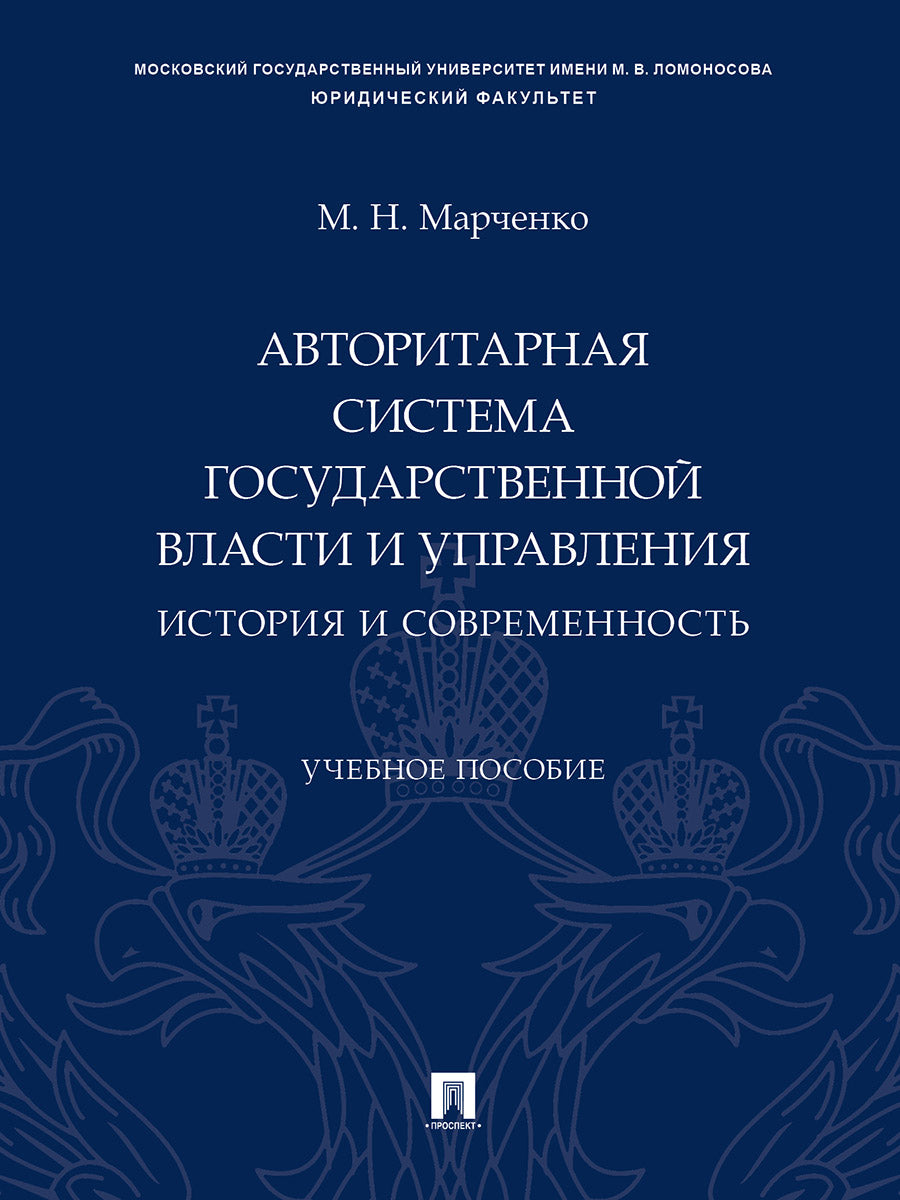 МОСКОВСКИЙ ГОСУДАРСТВЕННЫЙ УНИВЕРСИТЕТ ИМЕНИ М. В. ЛОМОНОСОВА
ЮРИДИЧЕСКИЙ ФАКУЛЬТЕТ

М. Н. Марченко

АВТОРИТАРНАЯ СИСТЕМА ГОСУДАРСТВЕННОЙ ВЛАСТИ И УПРАВЛЕНИЯ
ИСТОРИЯ И СОВРЕМЕННОСТЬ

УЧЕБНОЕ ПОСОБИЕ

ПРОСПЕКТ